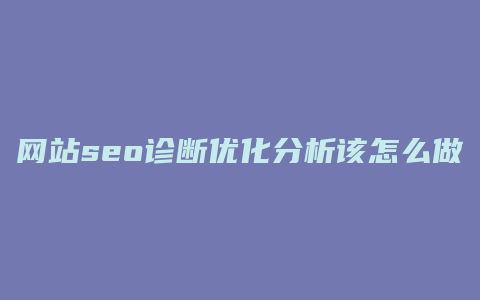 网站seo诊断优化分析该怎么做